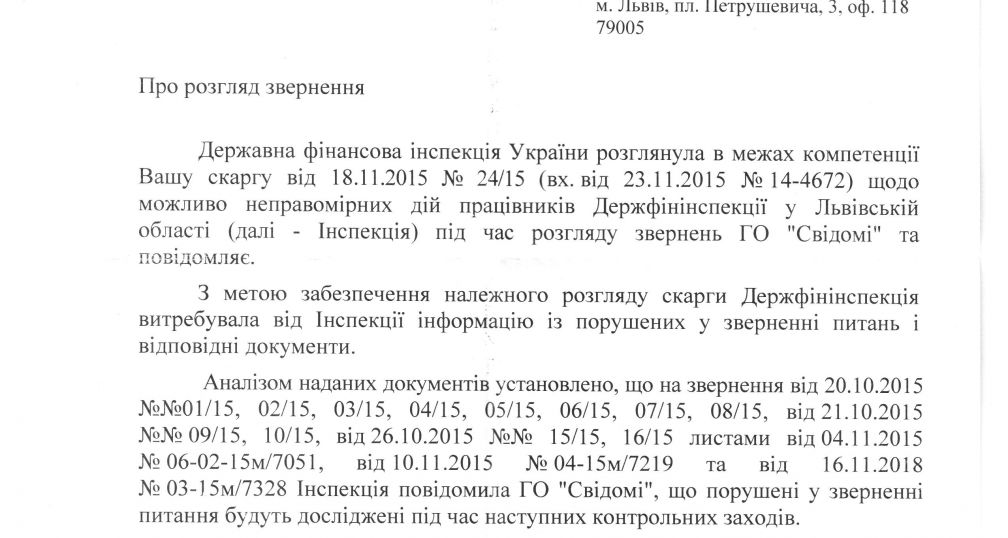 м. Львів, пл. Петрушевича, 3, оф. 118
79005

Про розгляд звернення

Державна фінансова інспекція України розглянула в межах компетенції Вашу скаргу від 18.11.2015 № 24/15 (вх. від 23.11.2015 № 14-4672) щодо можливо неправомірних дій працівників Держфінінспекції у Львівській області (далі - Інспекція) під час розгляду звернень ГО "Свідомі" та повідомляє.

З метою забезпечення належного розгляду скарги Держфінінспекція витребувала від Інспекції інформацію із порушених у зверненні питань і відповідні документи.

Аналізом наданих документів установлено, що на звернення від 20.10.2015 №№01/15, 02/15, 03/15, 04/15, 05/15, 06/15, 07/15, 08/15, від 21.10.2015 №№ 09/15, 10/15, від 26.10.2015 №№ 15/15, 16/15 листами від 04.11.2015 № 06-02-15м/7051, від 10.11.2015 № 04-15м/7219 та від 16.11.2018 № 03-15м/7328 Інспекція повідомила ГО "Свідомі", що порушені у зверненні питання будуть досліджені під час наступних контрольних заходів.